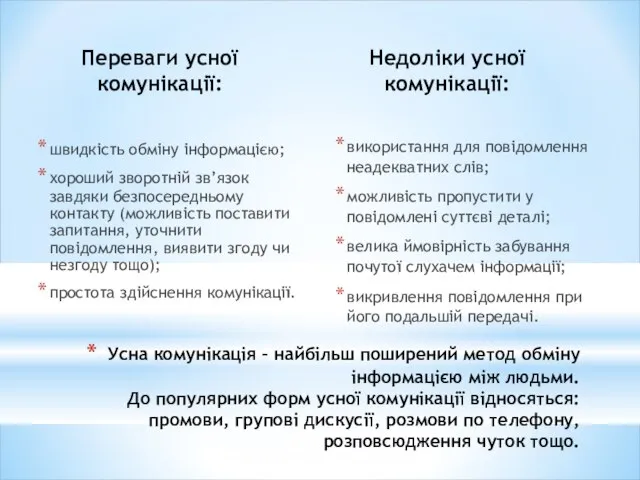 Переваги усної комунікації:

* швидкість обміну інформацією;
* хороший зворотній зв’язок завдяки безпосередньому контакту (можливість поставити запитання, уточнити повідомлення, виявити згоду чи незгоду тощо);
* простота здійснення комунікації.

Недоліки усної комунікації:

* використання для повідомлення неадекватних слів;
* можливість пропустити у повідомлені суттєві деталі;
* велика ймовірність забування почутої слухачем інформації;
* викривлення повідомлення при його подальшій передачі.

* Усна комунікація – найбільш поширений метод обміну інформацією між людьми. До популярних форм усної комунікації відносяться: промови, групові дискусії, розмови по телефону, розповсюдження чуток тощо.